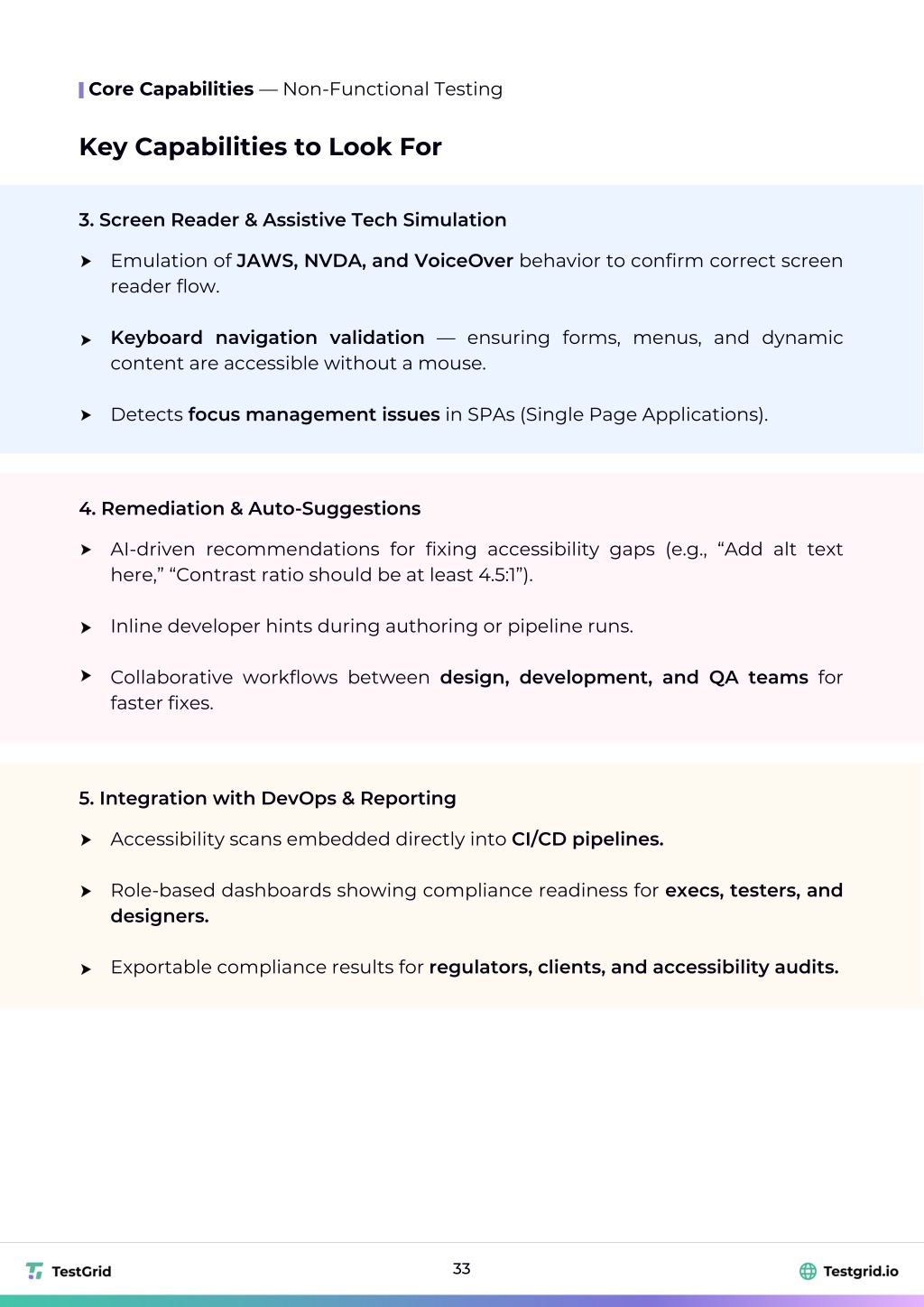 Core Capabilities — Non-Functional Testing

Key Capabilities to Look For

3. Screen Reader & Assistive Tech Simulation

Emulation of JAWS, NVDA, and VoiceOver behavior to confirm correct screen reader flow.

Keyboard navigation validation — ensuring forms, menus, and dynamic content are accessible without a mouse.

Detects focus management issues in SPAs (Single Page Applications).

4. Remediation & Auto-Suggestions

AI-driven recommendations for fixing accessibility gaps (e.g., “Add alt text here,” “Contrast ratio should be at least 4.5:1”).

Inline developer hints during authoring or pipeline runs.

Collaborative workflows between design, development, and QA teams for faster fixes.

5. Integration with DevOps & Reporting

Accessibility scans embedded directly into CI/CD pipelines.

Role-based dashboards showing compliance readiness for execs, testers, and designers.

Exportable compliance results for regulators, clients, and accessibility audits.

TestGrid

33

Testgrid.io